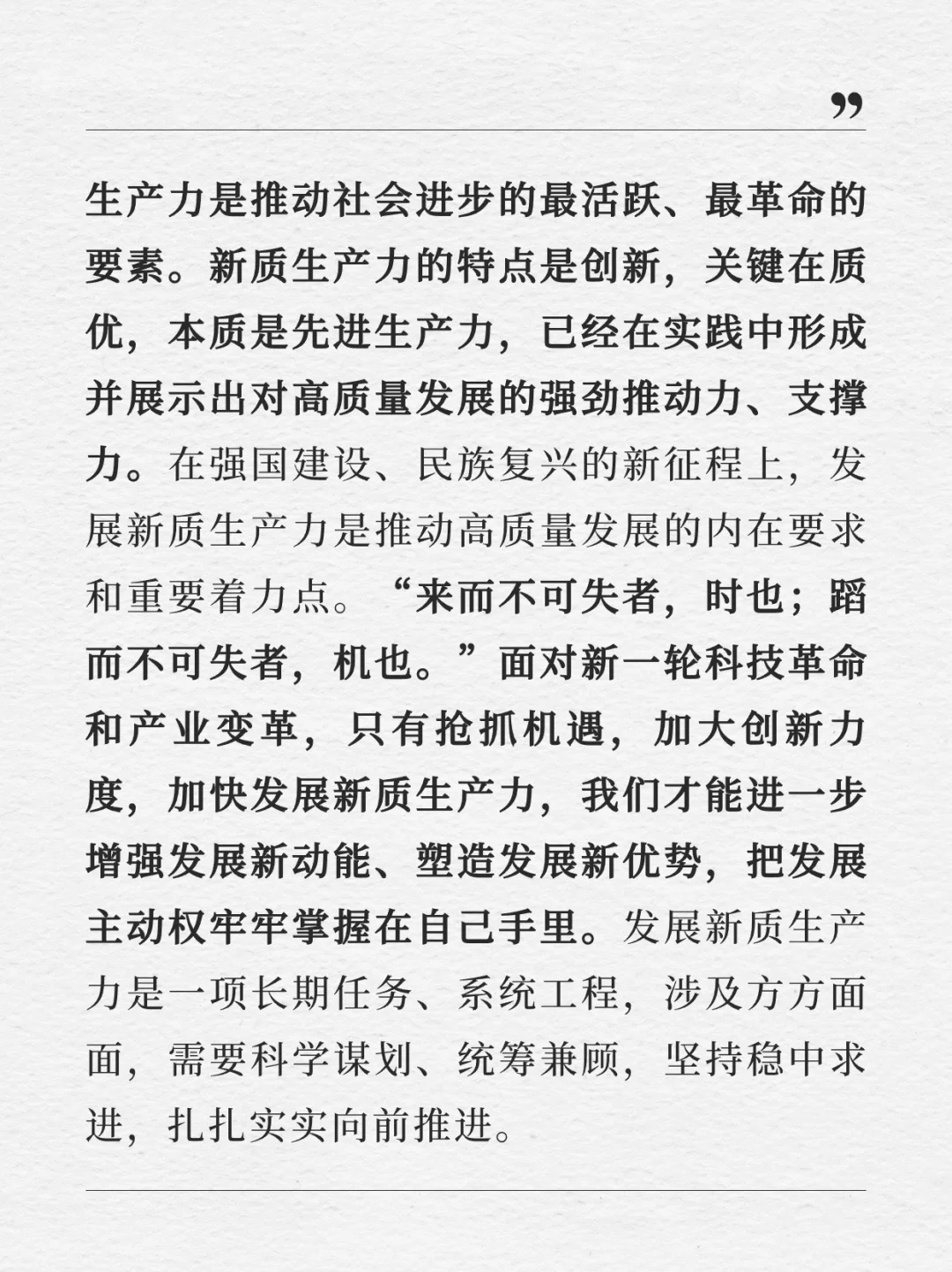 ”

生产力是推动社会进步的最活跃、最革命的要素。新质生产力的特点是创新，关键在质优，本质是先进生产力，已经在实践中形成并展示出对高质量发展的强劲推动力、支撑力。在强国建设、民族复兴的新征程上，发展新质生产力是推动高质量发展的内在要求和重要着力点。“来而不可失者，时也；蹈而不可失者，机也。”面对新一轮科技革命和产业变革，只有抢抓机遇，加大创新力度，加快发展新质生产力，我们才能进一步增强发展新动能、塑造发展新优势，把发展主动权牢牢掌握在自己手里。发展新质生产力是一项长期任务、系统工程，涉及方方面面，需要科学谋划、统筹兼顾，坚持稳中求进，扎扎实实向前推进。